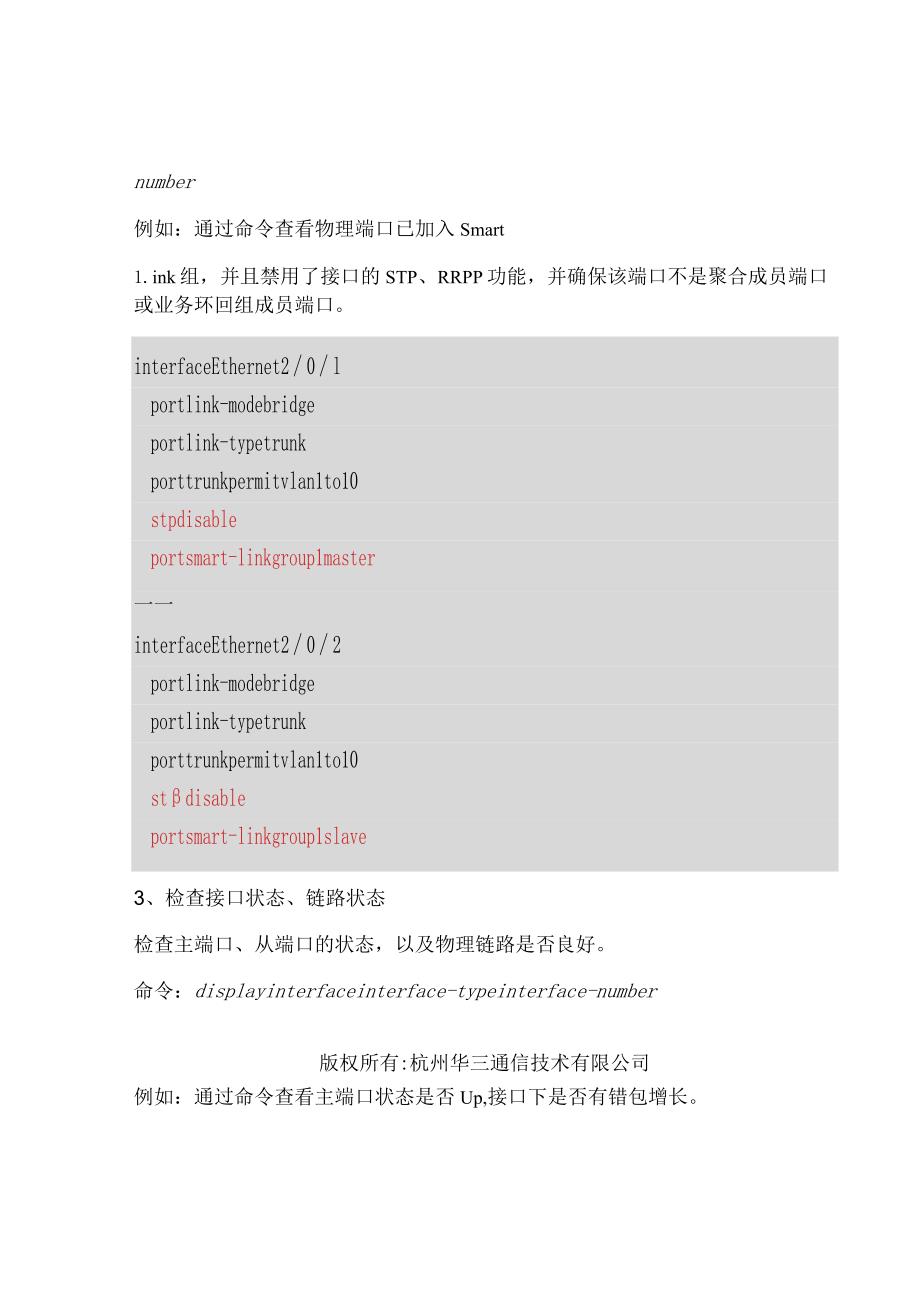 number

例如：通过命令查看物理端口已加入 Smart

1. ink 组，并且禁用了接口的 STP、RRPP 功能，并确保该端口不是聚合成员端口或业务环回组成员端口。

interfaceEthernet2/0/1
portlink-modebridge
portlink-typetrunk
porttrunkpermitvlan1to10
stpdisable
portsmart-linkgroup1master
一一
interfaceEthernet2/0/2
portlink-modebridge
portlink-typetrunk
porttrunkpermitvlan1to10
stβdisable
portsmart-linkgroup1slave

3、检查接口状态、链路状态

检查主端口、从端口的状态，以及物理链路是否良好。

命令：displayinterfaceinterface-typeinterface-number

版权所有:杭州华三通信技术有限公司

例如：通过命令查看主端口状态是否 Up,接口下是否有错包增长。